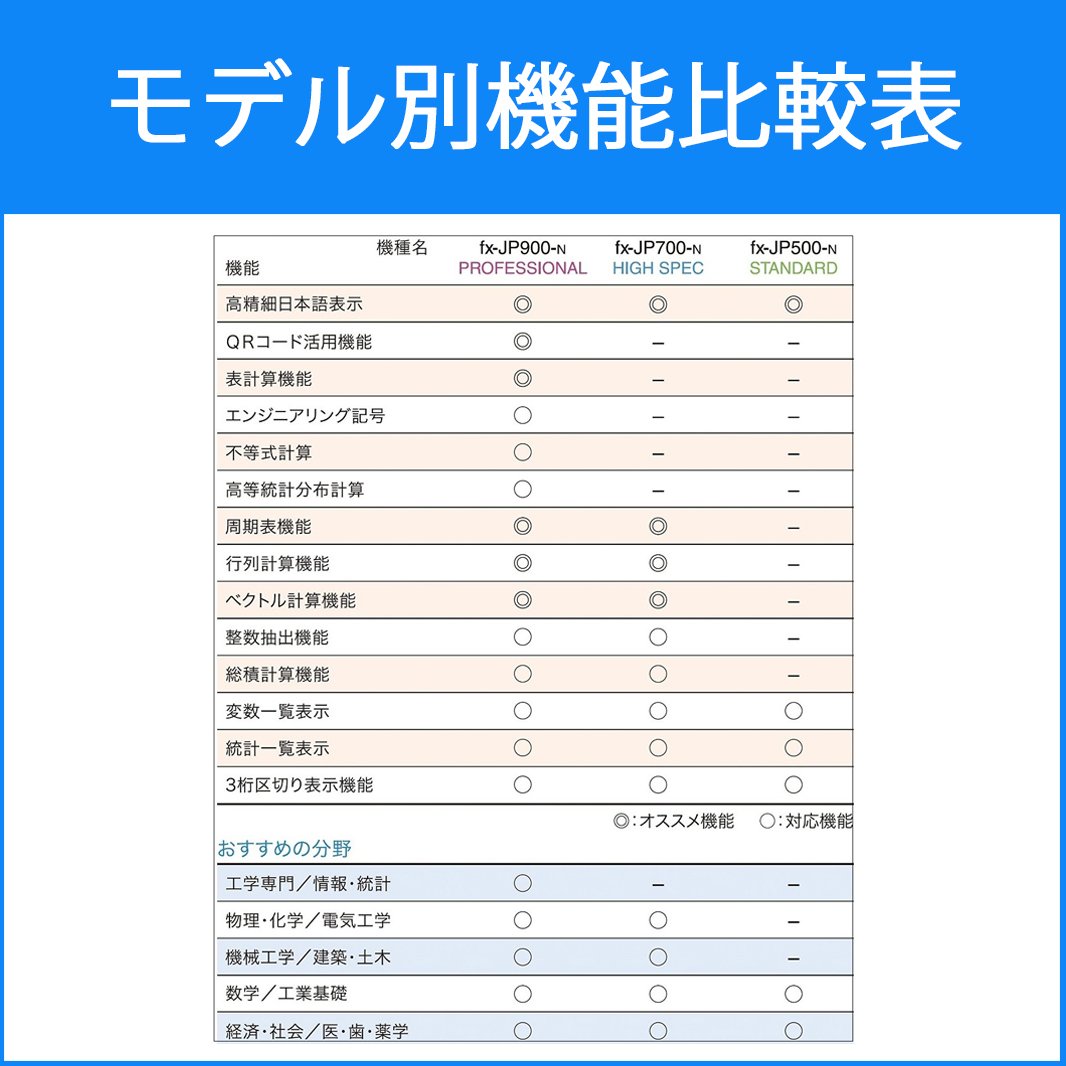 モデル別機能比較表

| 機種名 機能 | fx-JP900-N PROFESSIONAL | fx-JP700-N HIGH SPEC | fx-JP500-N STANDARD |
|---|---|---|---|
| 高精細日本語表示 | ◎ | ◎ | ◎ |
| QRコード活用機能 | ◎ | – | – |
| 表計算機能 | ◎ | – | – |
| エンジニアリング記号 | ○ | – | – |
| 不等式計算 | ○ | – | – |
| 高等統計分布計算 | ○ | – | – |
| 周期表機能 | ◎ | ◎ | – |
| 行列計算機能 | ◎ | ◎ | – |
| ベクトル計算機能 | ◎ | ◎ | – |
| 整数抽出機能 | ○ | ○ | – |
| 総積計算機能 | ○ | ○ | – |
| 変数一覧表示 | ○ | ○ | ○ |
| 統計一覧表示 | ○ | ○ | ○ |
| 3桁区切り表示機能 | ○ | ○ | ○ |

◎:オススメ機能 ○:対応機能

おすすめの分野

| | | | |
|---|---|---|---|
| 工学専門／情報・統計 | ○ | – | – |
| 物理・化学／電気工学 | ○ | ○ | – |
| 機械工学／建築・土木 | ○ | ○ | – |
| 数学／工業基礎 | ○ | ○ | ○ |
| 経済・社会／医・歯・薬学 | ○ | ○ | ○ |